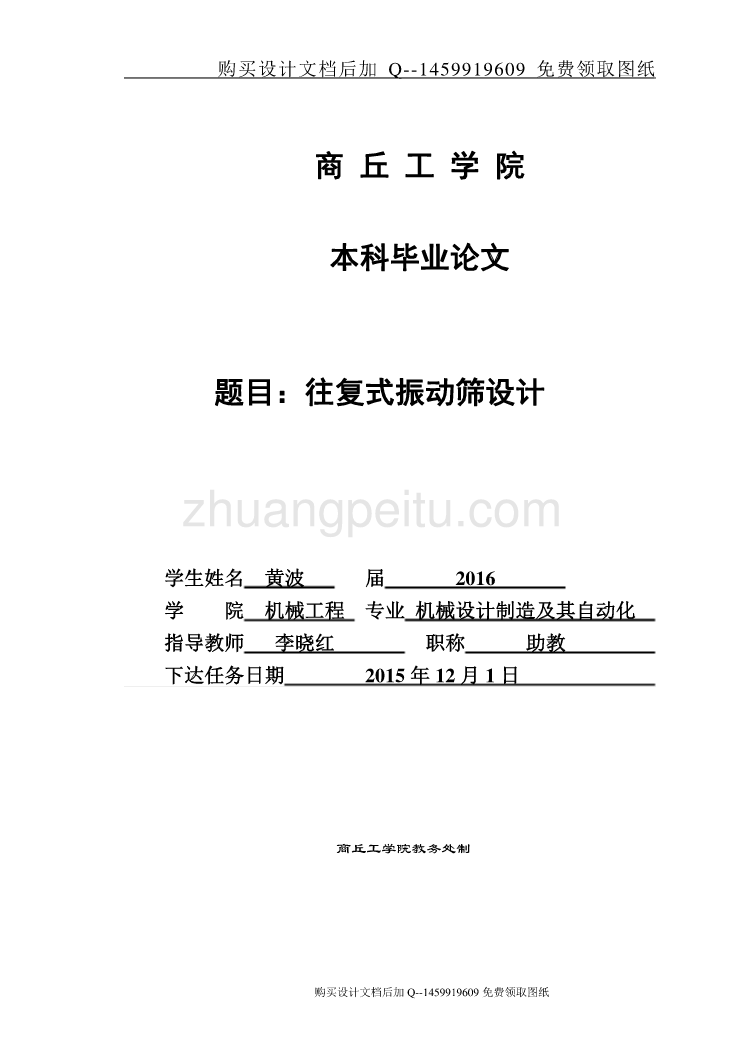 购买设计文档后加 Q--1459919609 免费领取图纸

商 丘 工 学 院

本科毕业论文

题目：往复式振动筛设计

zhuangpeitu.com

学生姓名 黄波 届 2016
学 院 机械工程 专业 机械设计制造及其自动化
指导教师 李晓红 职称 助教
下达任务日期 2015 年 12 月 1 日

商丘工学院教务处制

购买设计文档后加 Q--1459919609 免费领取图纸